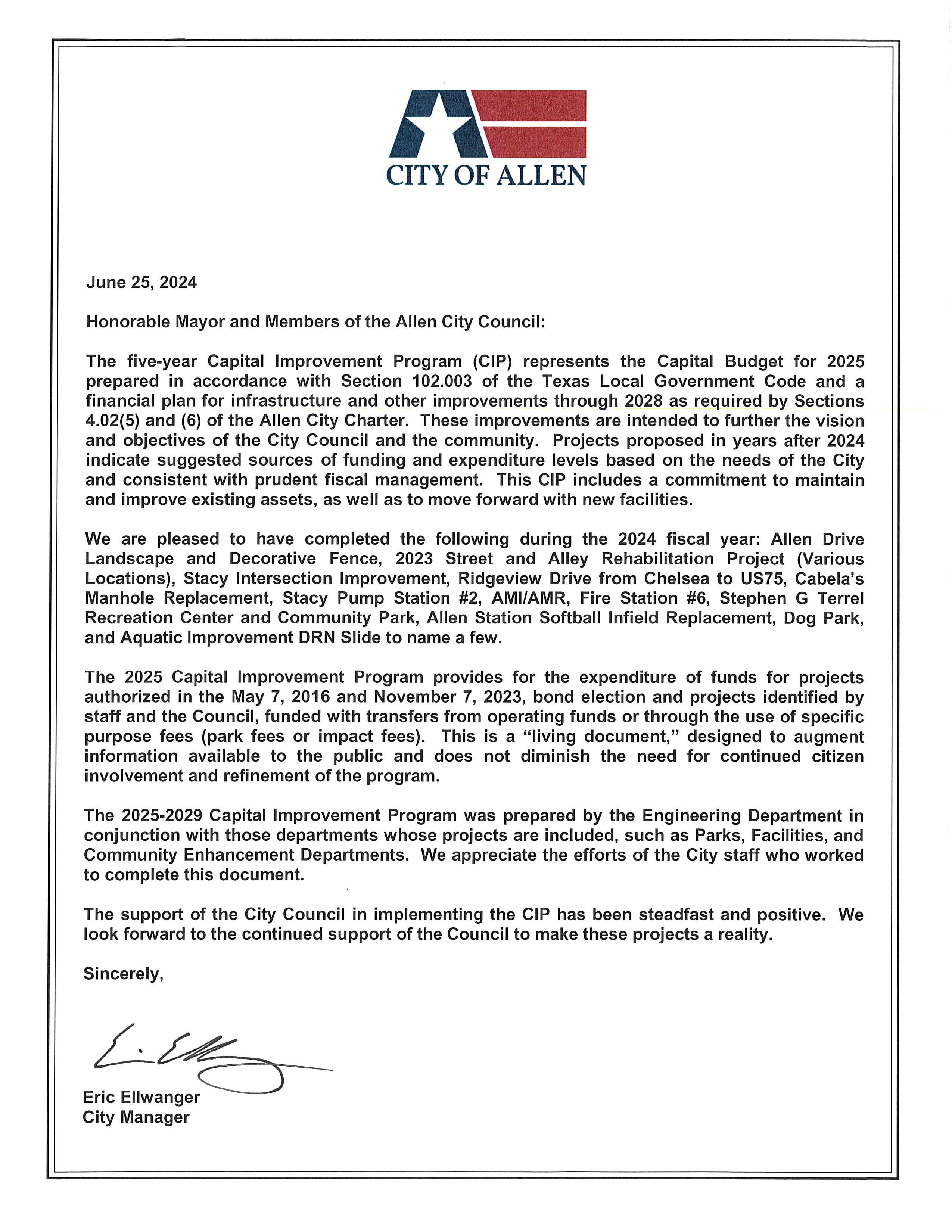 CITY OF ALLEN

June 25, 2024

Honorable Mayor and Members of the Allen City Council:

The five-year Capital Improvement Program (CIP) represents the Capital Budget for 2025 prepared in accordance with Section 102.003 of the Texas Local Government Code and a financial plan for infrastructure and other improvements through 2028 as required by Sections 4.02(5) and (6) of the Allen City Charter. These improvements are intended to further the vision and objectives of the City Council and the community. Projects proposed in years after 2024 indicate suggested sources of funding and expenditure levels based on the needs of the City and consistent with prudent fiscal management. This CIP includes a commitment to maintain and improve existing assets, as well as to move forward with new facilities.

We are pleased to have completed the following during the 2024 fiscal year: Allen Drive Landscape and Decorative Fence, 2023 Street and Alley Rehabilitation Project (Various Locations), Stacy Intersection Improvement, Ridgeview Drive from Chelsea to US75, Cabela's Manhole Replacement, Stacy Pump Station #2, AMI/AMR, Fire Station #6, Stephen G Terrel Recreation Center and Community Park, Allen Station Softball Infield Replacement, Dog Park, and Aquatic Improvement DRN Slide to name a few.

The 2025 Capital Improvement Program provides for the expenditure of funds for projects authorized in the May 7, 2016 and November 7, 2023, bond election and projects identified by staff and the Council, funded with transfers from operating funds or through the use of specific purpose fees (park fees or impact fees). This is a "living document," designed to augment information available to the public and does not diminish the need for continued citizen involvement and refinement of the program.

The 2025-2029 Capital Improvement Program was prepared by the Engineering Department in conjunction with those departments whose projects are included, such as Parks, Facilities, and Community Enhancement Departments. We appreciate the efforts of the City staff who worked to complete this document.

The support of the City Council in implementing the CIP has been steadfast and positive. We look forward to the continued support of the Council to make these projects a reality.

Sincerely,

Eric Ellwanger
City Manager